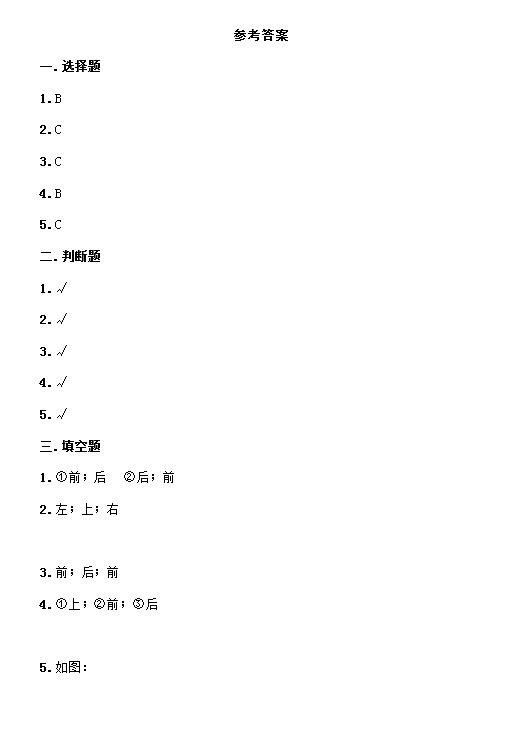 参考答案

一. 选择题

1. B

2. C

3. C

4. B

5. C

二. 判断题

1. √

2. √

3. √

4. √

5. √

三. 填空题

1. ①前；后　②后；前

2. 左；上；右

3. 前；后；前

4. ①上；②前；③后

5. 如图：